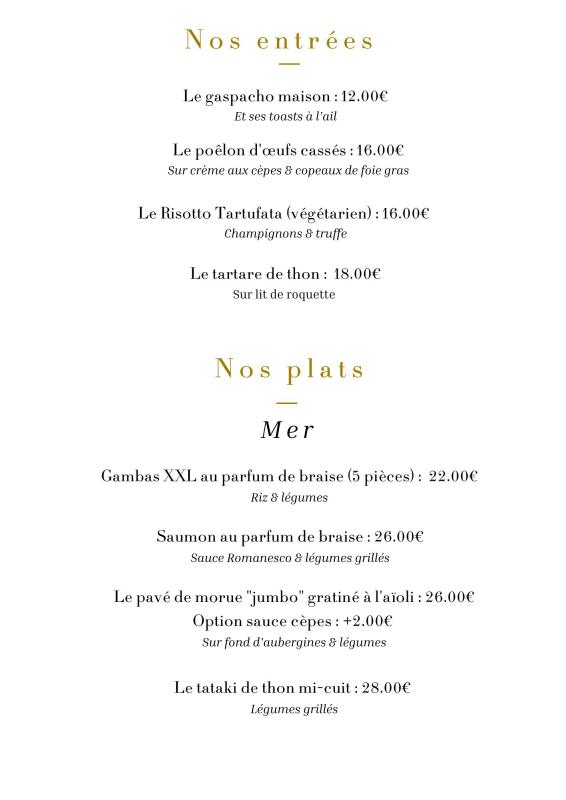 Nos entrées

Le gaspacho maison : 12.00€
Et ses toasts à l'ail

Le poêlon d'œufs cassés : 16.00€
Sur crème aux cèpes & copeaux de foie gras

Le Risotto Tartufata (végétarien) : 16.00€
Champignons & truffe

Le tartare de thon : 18.00€
Sur lit de roquette

Nos plats

Mer

Gambas XXL au parfum de braise (5 pièces) : 22.00€
Riz & légumes

Saumon au parfum de braise : 26.00€
Sauce Romanesco & légumes grillés

Le pavé de morue "jumbo" gratiné à l'aïoli : 26.00€
Option sauce cèpes : +2.00€
Sur fond d'aubergines & légumes

Le tataki de thon mi-cuit : 28.00€
Légumes grillés